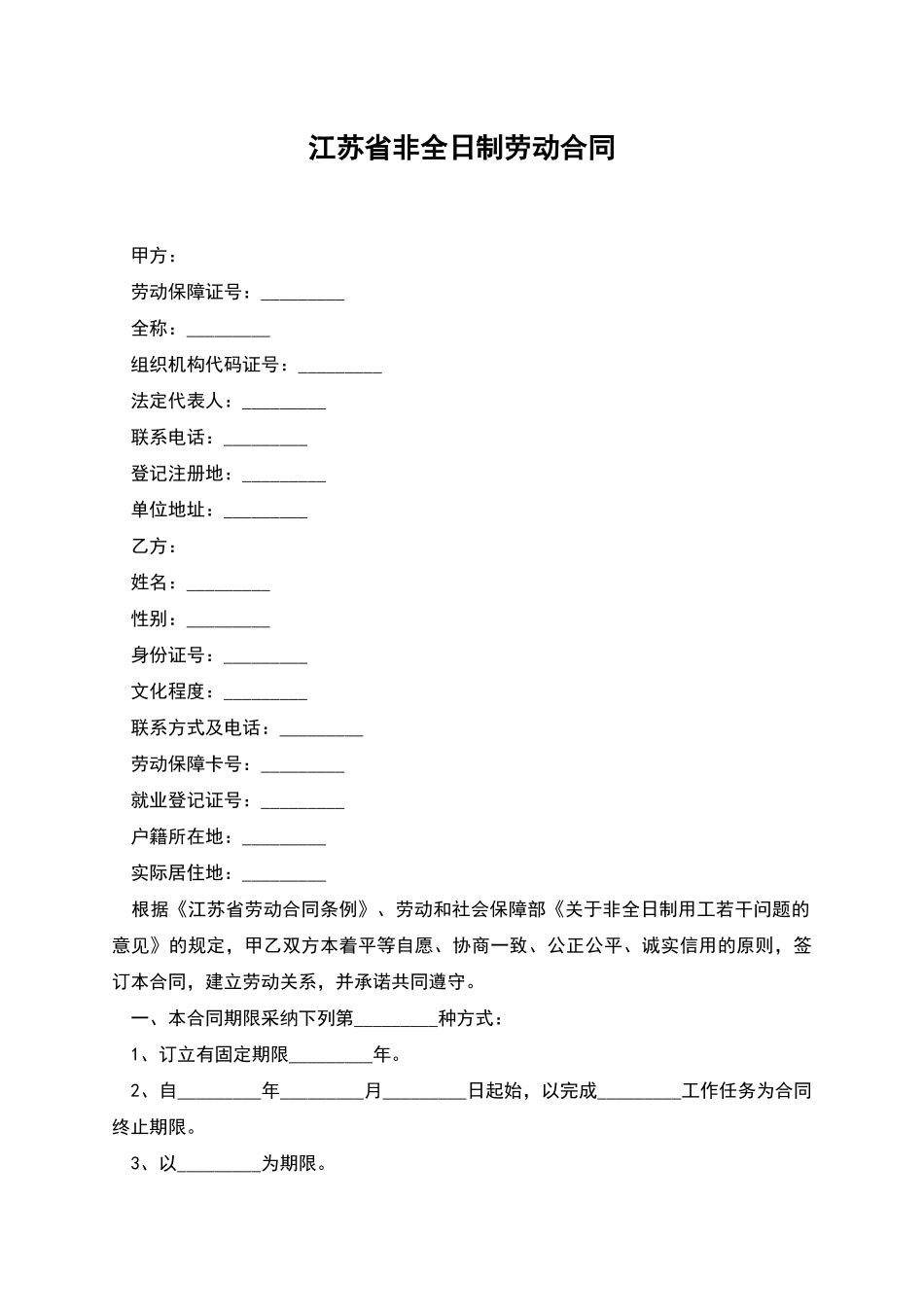 江苏省非全日制劳动合同

甲方：

劳动保障证号：_________

全称：_________

组织机构代码证号：_________

法定代表人：_________

联系电话：_________

登记注册地：_________

单位地址：_________

乙方：

姓名：_________

性别：_________

身份证号：_________

文化程度：_________

联系方式及电话：_________

劳动保障卡号：_________

就业登记证号：_________

户籍所在地：_________

实际居住地：_________

根据《江苏省劳动合同条例》、劳动和社会保障部《关于非全日制用工若干问题的意见》的规定，甲乙双方本着平等自愿、协商一致、公正公平、诚实信用的原则，签订本合同，建立劳动关系，并承诺共同遵守。

一、本合同期限采纳下列第_________种方式：

1、订立有固定期限_________年。

2、自_________年_________月_________日起始，以完成_________工作任务为合同终止期限。

3、以_________为期限。